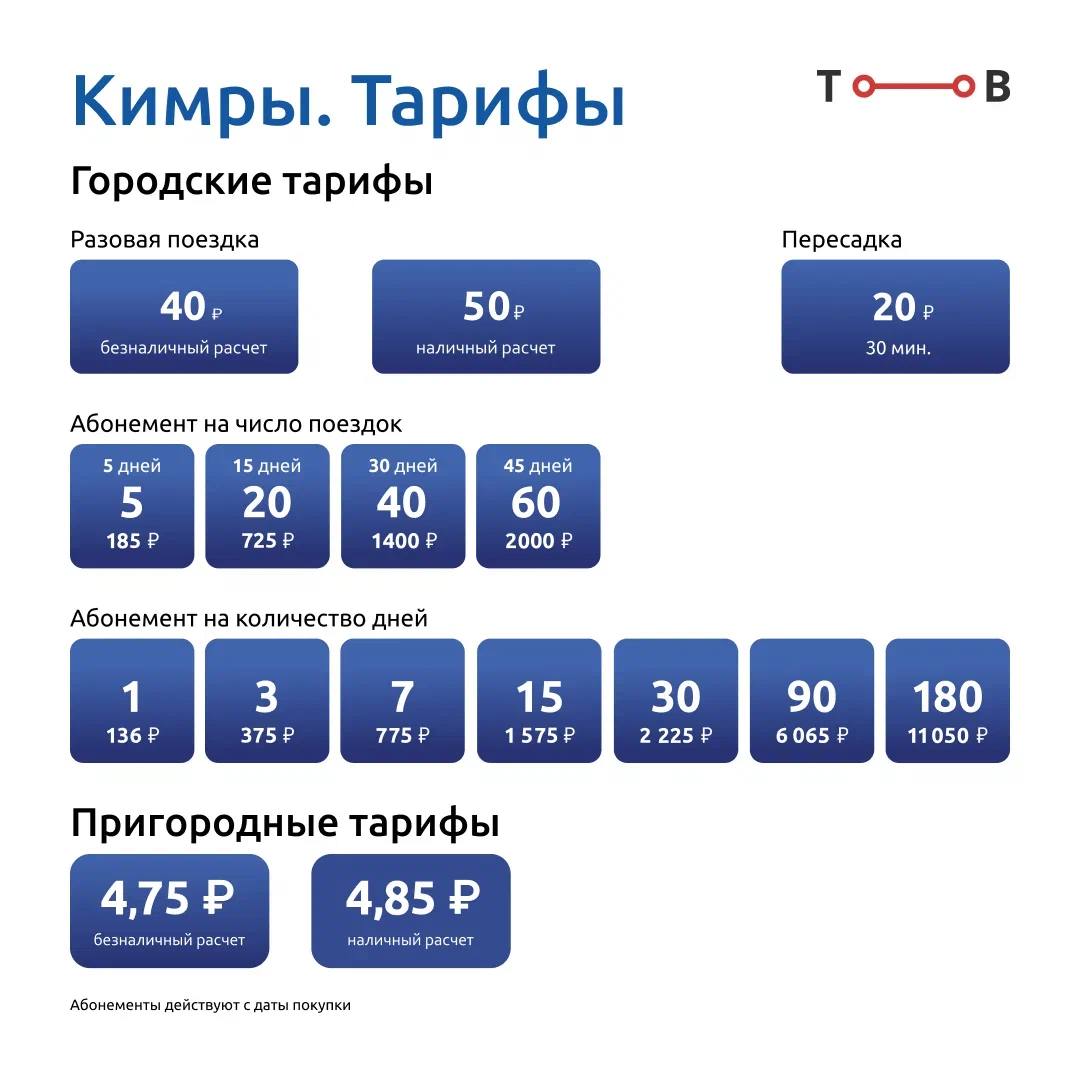 Кимры. Тарифы

Т В

Городские тарифы

Разовая поездка

40 ₽
безналичный расчет

50 ₽
наличный расчет

Пересадка

20 ₽
30 мин.

Абонемент на число поездок

5 дней
5
185 ₽

15 дней
20
725 ₽

30 дней
40
1400 ₽

45 дней
60
2000 ₽

Абонемент на количество дней

1
136 ₽

3
375 ₽

7
775 ₽

15
1 575 ₽

30
2 225 ₽

90
6 065 ₽

180
11 050 ₽

Пригородные тарифы

4,75 ₽
безналичный расчет

4,85 ₽
наличный расчет

Абонементы действуют с даты покупки